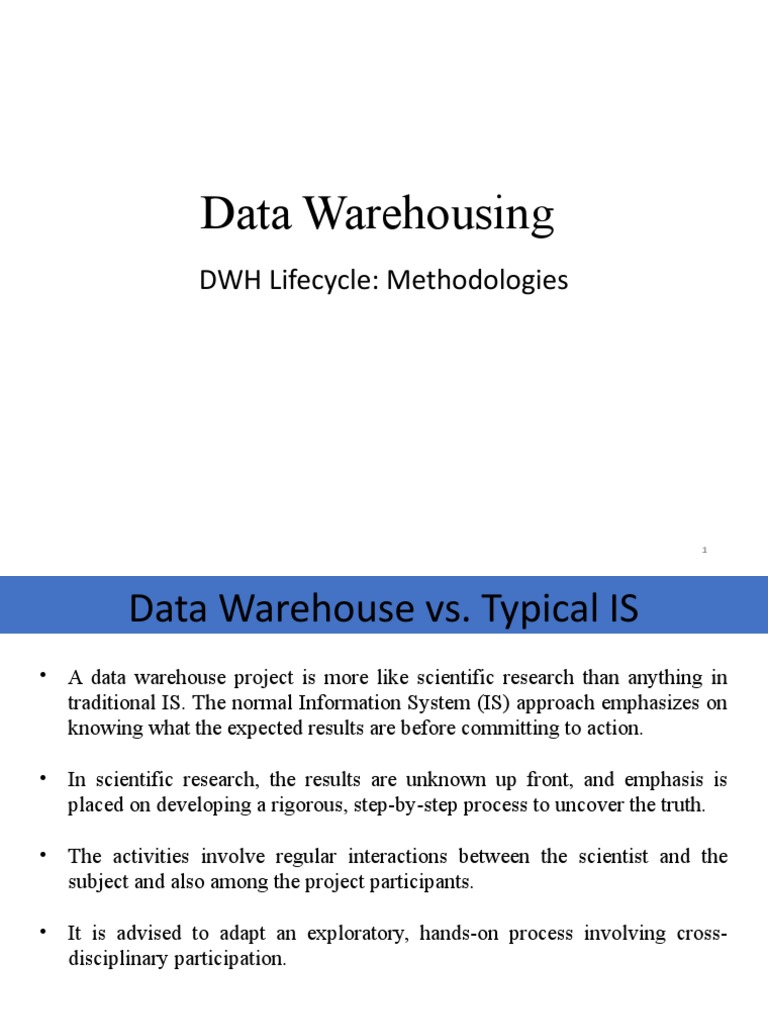 Data Warehousing

DWH Lifecycle: Methodologies

1

Data Warehouse vs. Typical IS

• A data warehouse project is more like scientific research than anything in traditional IS. The normal Information System (IS) approach emphasizes on knowing what the expected results are before committing to action.

• In scientific research, the results are unknown up front, and emphasis is placed on developing a rigorous, step-by-step process to uncover the truth.

• The activities involve regular interactions between the scientist and the subject and also among the project participants.

• It is advised to adapt an exploratory, hands-on process involving cross-disciplinary participation.